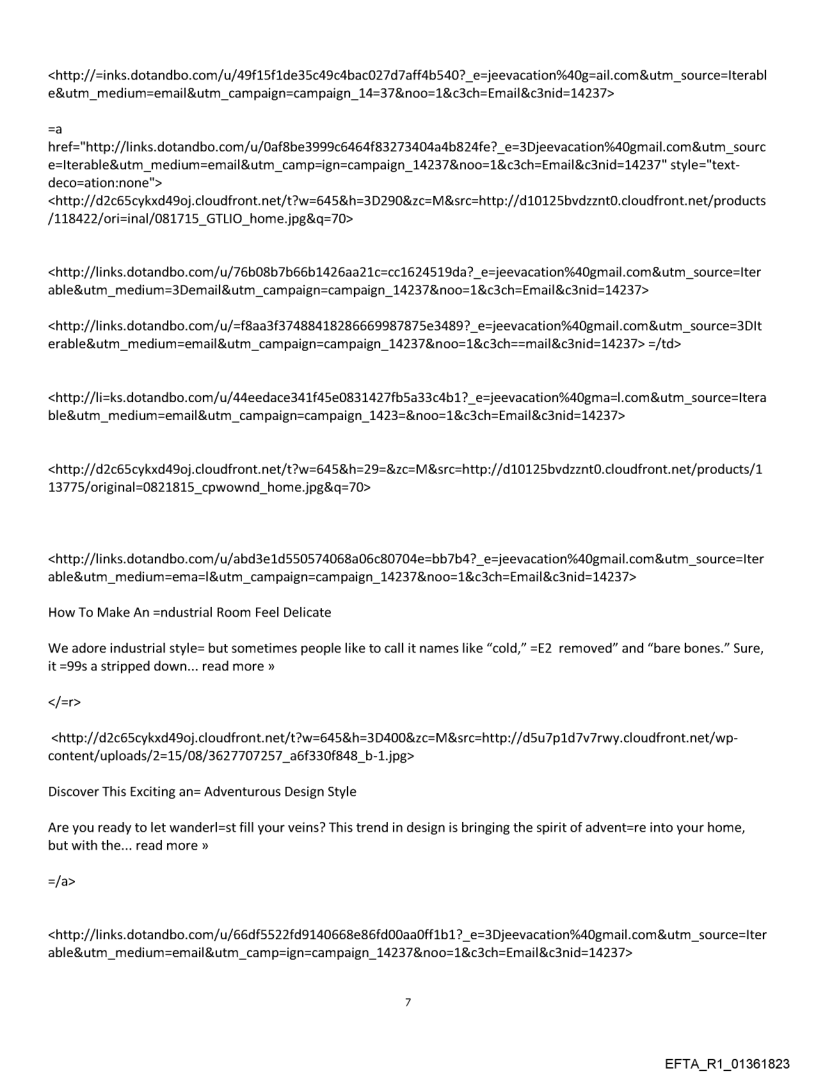 <http://=inks.dotandbo.com/u/49f15f1de35c49c4bac027d7aff4b540?_e=jeevacation%40g=ail.com&utm_source=Iterable&utm_medium=email&utm_campaign=campaign_14=37&noo=1&c3ch=Email&c3nid=14237>

=a href="http://links.dotandbo.com/u/0af8be3999c6464f83273404a4b824fe?_e=3Djeevacation%40gmail.com&utm_source=Iterable&utm_medium=email&utm_camp=ign=campaign_14237&noo=1&c3ch=Email&c3nid=14237" style="text-deco=ation:none">
<http://d2c65cykxd49oj.cloudfront.net/t?w=645&h=3D290&zc=M&src=http://d10125bvdzznt0.cloudfront.net/products/118422/ori=inal/081715_GTLIO_home.jpg&q=70>

<http://links.dotandbo.com/u/76b08b7b66b1426aa21c=cc1624519da?_e=jeevacation%40gmail.com&utm_source=Iterable&utm_medium=3Demail&utm_campaign=campaign_14237&noo=1&c3ch=Email&c3nid=14237>

<http://links.dotandbo.com/u/=f8aa3f37488418286669987875e3489?_e=jeevacation%40gmail.com&utm_source=3DIterable&utm_medium=email&utm_campaign=campaign_14237&noo=1&c3ch==mail&c3nid=14237> =/td>

<http://li=ks.dotandbo.com/u/44eedace341f45e0831427fb5a33c4b1?_e=jeevacation%40gma=l.com&utm_source=Iterable&utm_medium=email&utm_campaign=campaign_1423=&noo=1&c3ch=Email&c3nid=14237>

<http://d2c65cykxd49oj.cloudfront.net/t?w=645&h=29=&zc=M&src=http://d10125bvdzznt0.cloudfront.net/products/113775/original=0821815_cpwownd_home.jpg&q=70>

<http://links.dotandbo.com/u/abd3e1d550574068a06c80704e=bb7b4?_e=jeevacation%40gmail.com&utm_source=Iterable&utm_medium=ema=l&utm_campaign=campaign_14237&noo=1&c3ch=Email&c3nid=14237>

How To Make An =ndustrial Room Feel Delicate

We adore industrial style= but sometimes people like to call it names like "cold," =E2 removed" and "bare bones." Sure, it =99s a stripped down... read more »

</=r>

<http://d2c65cykxd49oj.cloudfront.net/t?w=645&h=3D400&zc=M&src=http://d5u7p1d7v7rwy.cloudfront.net/wp-content/uploads/2=15/08/3627707257_a6f330f848_b-1.jpg>

Discover This Exciting an= Adventurous Design Style

Are you ready to let wanderl=st fill your veins? This trend in design is bringing the spirit of advent=re into your home, but with the... read more »

=/a>

<http://links.dotandbo.com/u/66df5522fd9140668e86fd00aa0ff1b1?_e=3Djeevacation%40gmail.com&utm_source=Iterable&utm_medium=email&utm_camp=ign=campaign_14237&noo=1&c3ch=Email&c3nid=14237>

7

EFTA_R1_01361823